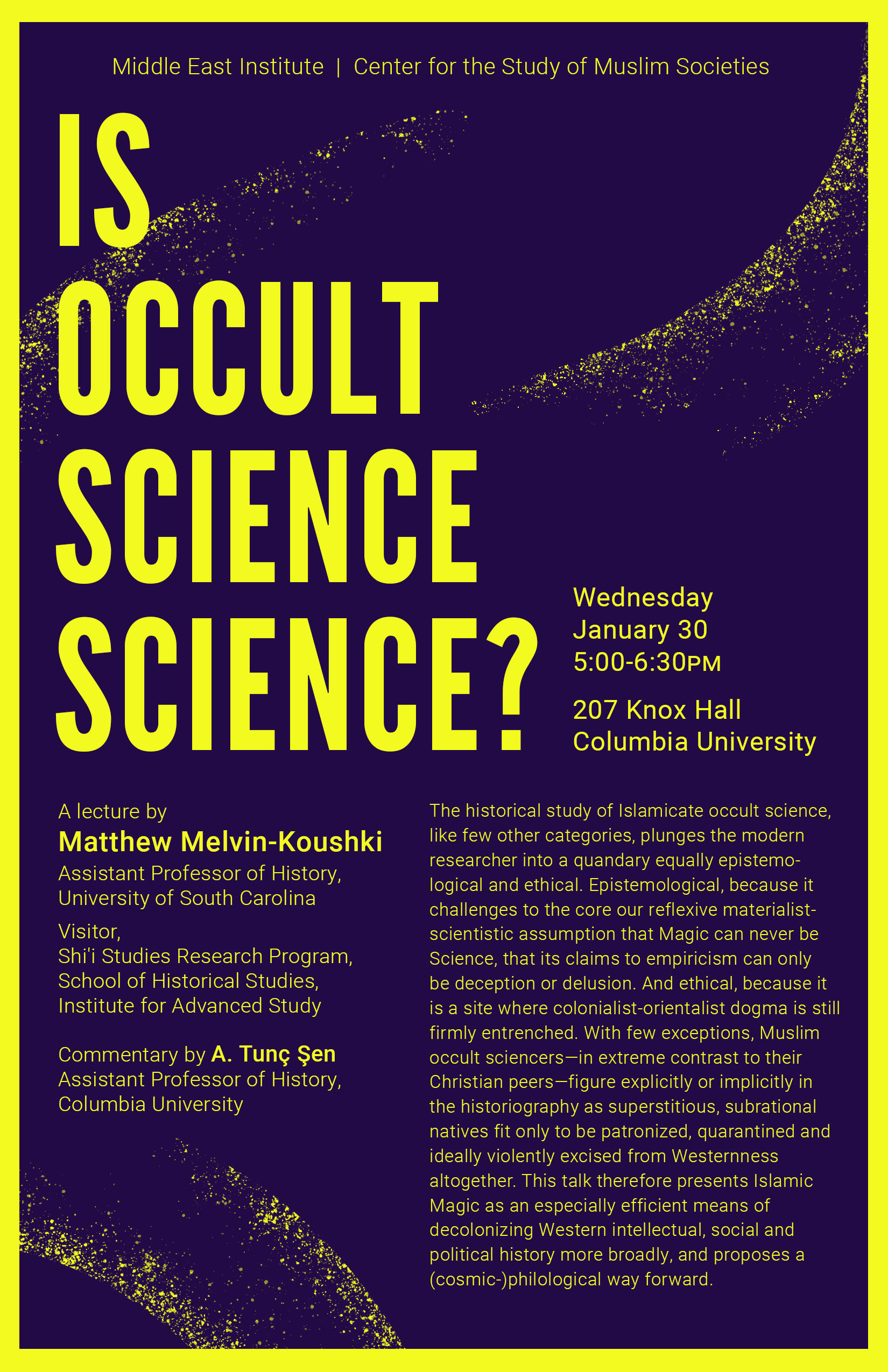 Middle East Institute | Center for the Study of Muslim Societies

IS
OCCULT
SCIENCE
SCIENCE?

Wednesday
January 30
5:00-6:30PM

207 Knox Hall
Columbia University

A lecture by
Matthew Melvin-Koushki
Assistant Professor of History,
University of South Carolina

Visitor,
Shi'i Studies Research Program,
School of Historical Studies,
Institute for Advanced Study

Commentary by A. Tunç Şen
Assistant Professor of History,
Columbia University

The historical study of Islamicate occult science, like few other categories, plunges the modern researcher into a quandary equally epistemological and ethical. Epistemological, because it challenges to the core our reflexive materialist-scientistic assumption that Magic can never be Science, that its claims to empiricism can only be deception or delusion. And ethical, because it is a site where colonialist-orientalist dogma is still firmly entrenched. With few exceptions, Muslim occult sciencers—in extreme contrast to their Christian peers—figure explicitly or implicitly in the historiography as superstitious, subrational natives fit only to be patronized, quarantined and ideally violently excised from Westernness altogether. This talk therefore presents Islamic Magic as an especially efficient means of decolonizing Western intellectual, social and political history more broadly, and proposes a (cosmic-)philological way forward.